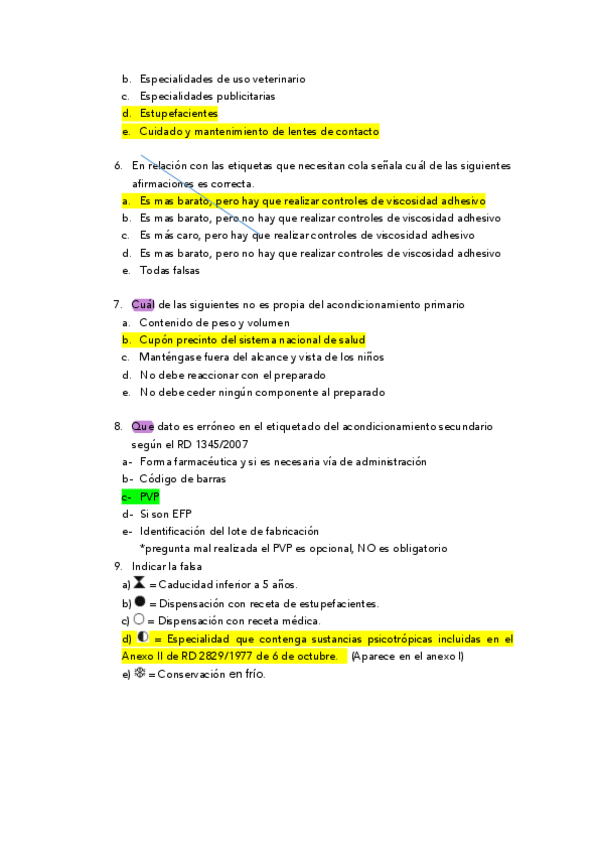 b. Especialidades de uso veterinario
c. Especialidades publicitarias
d. Estupefacientes
e. Cuidado y mantenimiento de lentes de contacto

6. En relación con las etiquetas que necesitan cola señala cuál de las siguientes afirmaciones es correcta.
a. Es mas barato, pero hay que realizar controles de viscosidad adhesivo
b. Es mas barato, pero no hay que realizar controles de viscosidad adhesivo
c. Es más caro, pero hay que realizar controles de viscosidad adhesivo
d. Es mas barato, pero no hay que realizar controles de viscosidad adhesivo
e. Todas falsas

7. Cuál de las siguientes no es propia del acondicionamiento primario
a. Contenido de peso y volumen
b. Cupón precinto del sistema nacional de salud
c. Manténgase fuera del alcance y vista de los niños
d. No debe reaccionar con el preparado
e. No debe ceder ningún componente al preparado

8. Que dato es erróneo en el etiquetado del acondicionamiento secundario según el RD 1345/2007
a- Forma farmacéutica y si es necesaria vía de administración
b- Código de barras
c- PVP
d- Si son EFP
e- Identificación del lote de fabricación
*pregunta mal realizada el PVP es opcional, NO es obligatorio
9. Indicar la falsa
a) ⧗ = Caducidad inferior a 5 años.
b) ● = Dispensación con receta de estupefacientes.
c) ○ = Dispensación con receta médica.
d) ◐ = Especialidad que contenga sustancias psicotrópicas incluidas en el Anexo II de RD 2829/1977 de 6 de octubre. (Aparece en el anexo I)
e) ❄ = Conservación en frío.